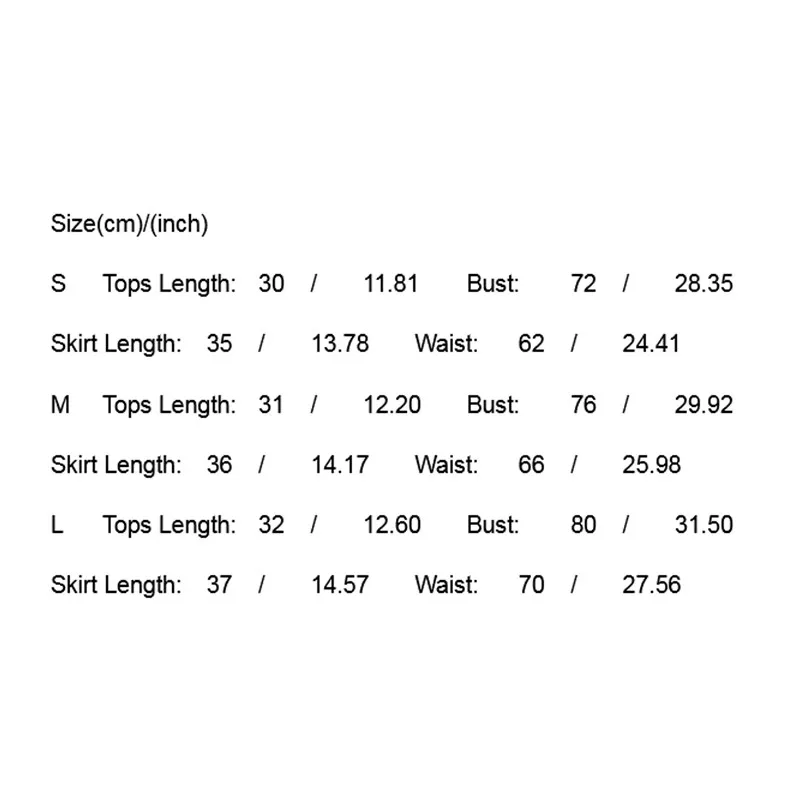 Size(cm)/(inch)

S Tops Length: 30 / 11.81 Bust: 72 / 28.35

Skirt Length: 35 / 13.78 Waist: 62 / 24.41

M Tops Length: 31 / 12.20 Bust: 76 / 29.92

Skirt Length: 36 / 14.17 Waist: 66 / 25.98

L Tops Length: 32 / 12.60 Bust: 80 / 31.50

Skirt Length: 37 / 14.57 Waist: 70 / 27.56